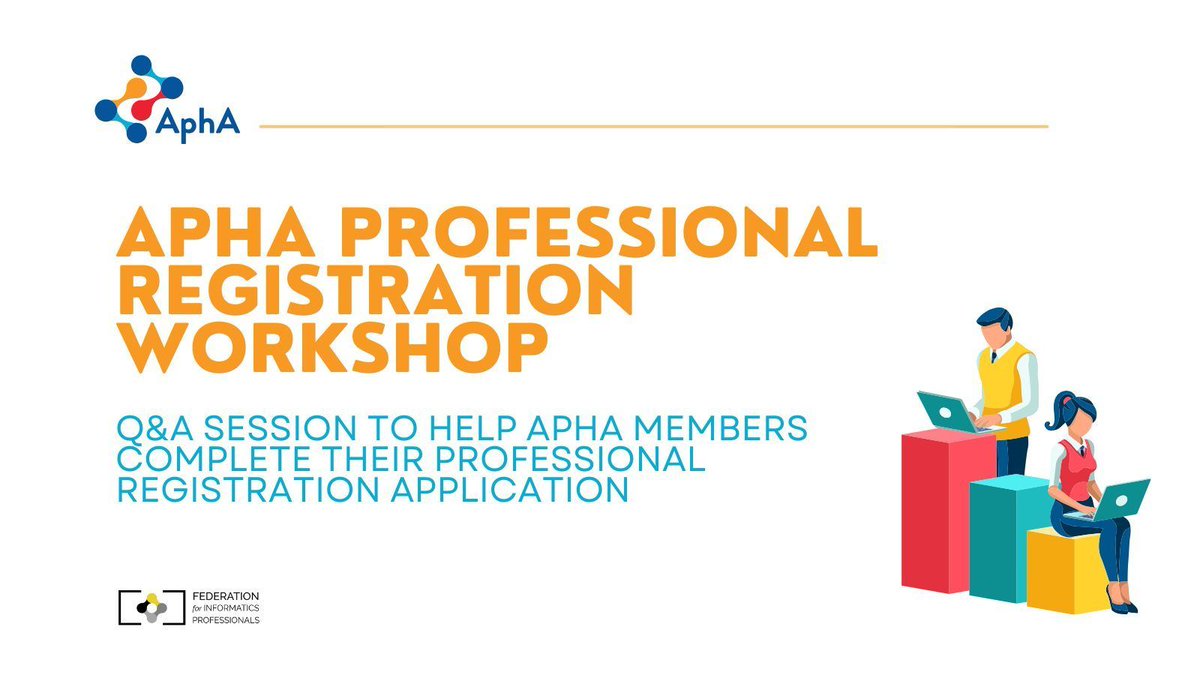 AphA

APHA PROFESSIONAL REGISTRATION WORKSHOP

Q&A SESSION TO HELP APHA MEMBERS COMPLETE THEIR PROFESSIONAL REGISTRATION APPLICATION

FEDERATION for INFORMATICS PROFESSIONALS